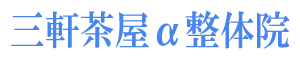 三軒茶屋α整体院